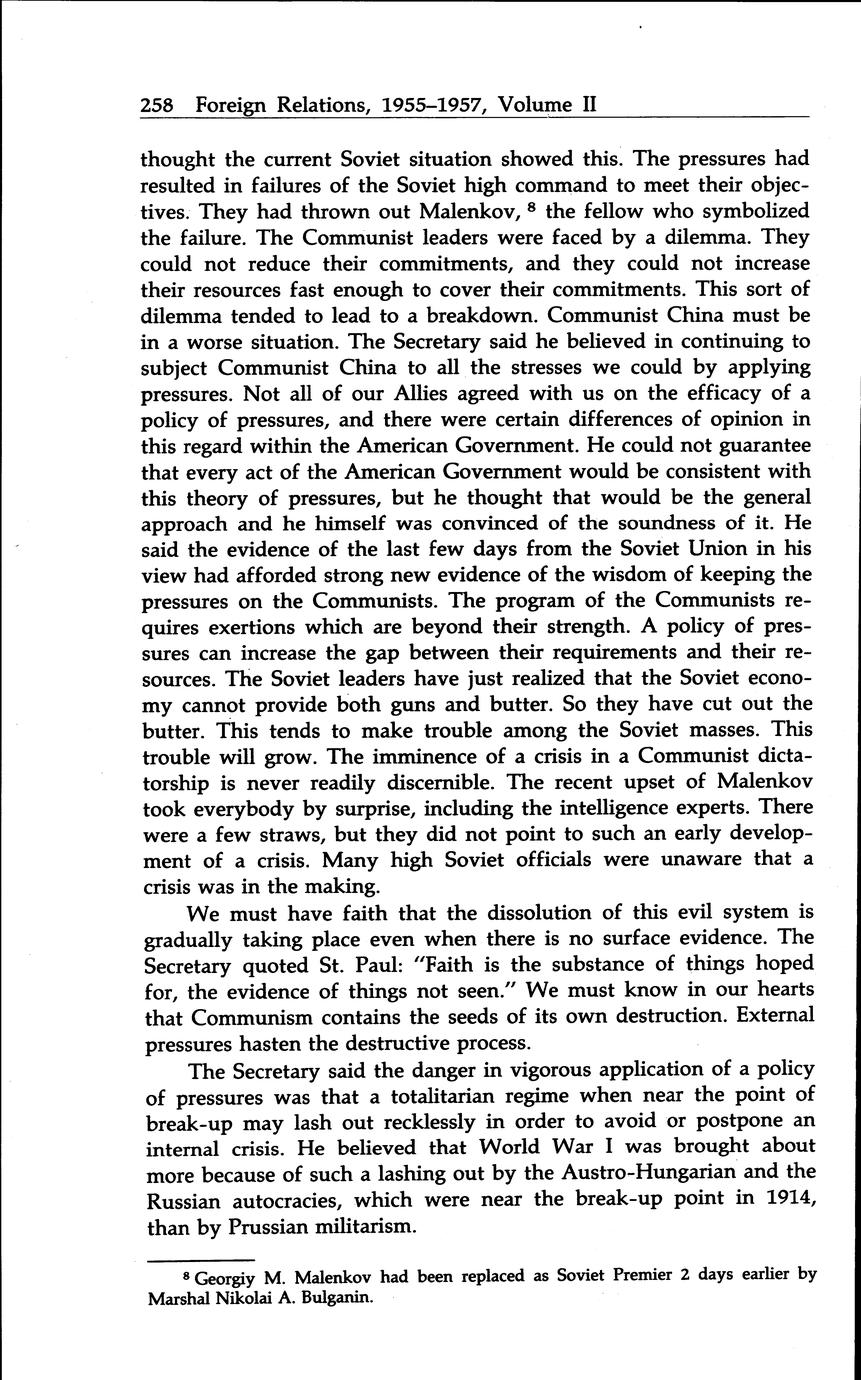 258 Foreign Relations, 1955–1957, Volume II

thought the current Soviet situation showed this. The pressures had resulted in failures of the Soviet high command to meet their objectives. They had thrown out Malenkov, $^8$ the fellow who symbolized the failure. The Communist leaders were faced by a dilemma. They could not reduce their commitments, and they could not increase their resources fast enough to cover their commitments. This sort of dilemma tended to lead to a breakdown. Communist China must be in a worse situation. The Secretary said he believed in continuing to subject Communist China to all the stresses we could by applying pressures. Not all of our Allies agreed with us on the efficacy of a policy of pressures, and there were certain differences of opinion in this regard within the American Government. He could not guarantee that every act of the American Government would be consistent with this theory of pressures, but he thought that would be the general approach and he himself was convinced of the soundness of it. He said the evidence of the last few days from the Soviet Union in his view had afforded strong new evidence of the wisdom of keeping the pressures on the Communists. The program of the Communists requires exertions which are beyond their strength. A policy of pressures can increase the gap between their requirements and their resources. The Soviet leaders have just realized that the Soviet economy cannot provide both guns and butter. So they have cut out the butter. This tends to make trouble among the Soviet masses. This trouble will grow. The imminence of a crisis in a Communist dictatorship is never readily discernible. The recent upset of Malenkov took everybody by surprise, including the intelligence experts. There were a few straws, but they did not point to such an early development of a crisis. Many high Soviet officials were unaware that a crisis was in the making.

We must have faith that the dissolution of this evil system is gradually taking place even when there is no surface evidence. The Secretary quoted St. Paul: "Faith is the substance of things hoped for, the evidence of things not seen." We must know in our hearts that Communism contains the seeds of its own destruction. External pressures hasten the destructive process.

The Secretary said the danger in vigorous application of a policy of pressures was that a totalitarian regime when near the point of break-up may lash out recklessly in order to avoid or postpone an internal crisis. He believed that World War I was brought about more because of such a lashing out by the Austro-Hungarian and the Russian autocracies, which were near the break-up point in 1914, than by Prussian militarism.

$^8$ Georgiy M. Malenkov had been replaced as Soviet Premier 2 days earlier by Marshal Nikolai A. Bulganin.